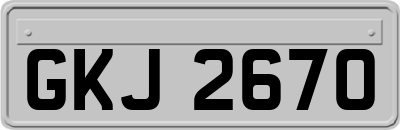 GKJ 2670